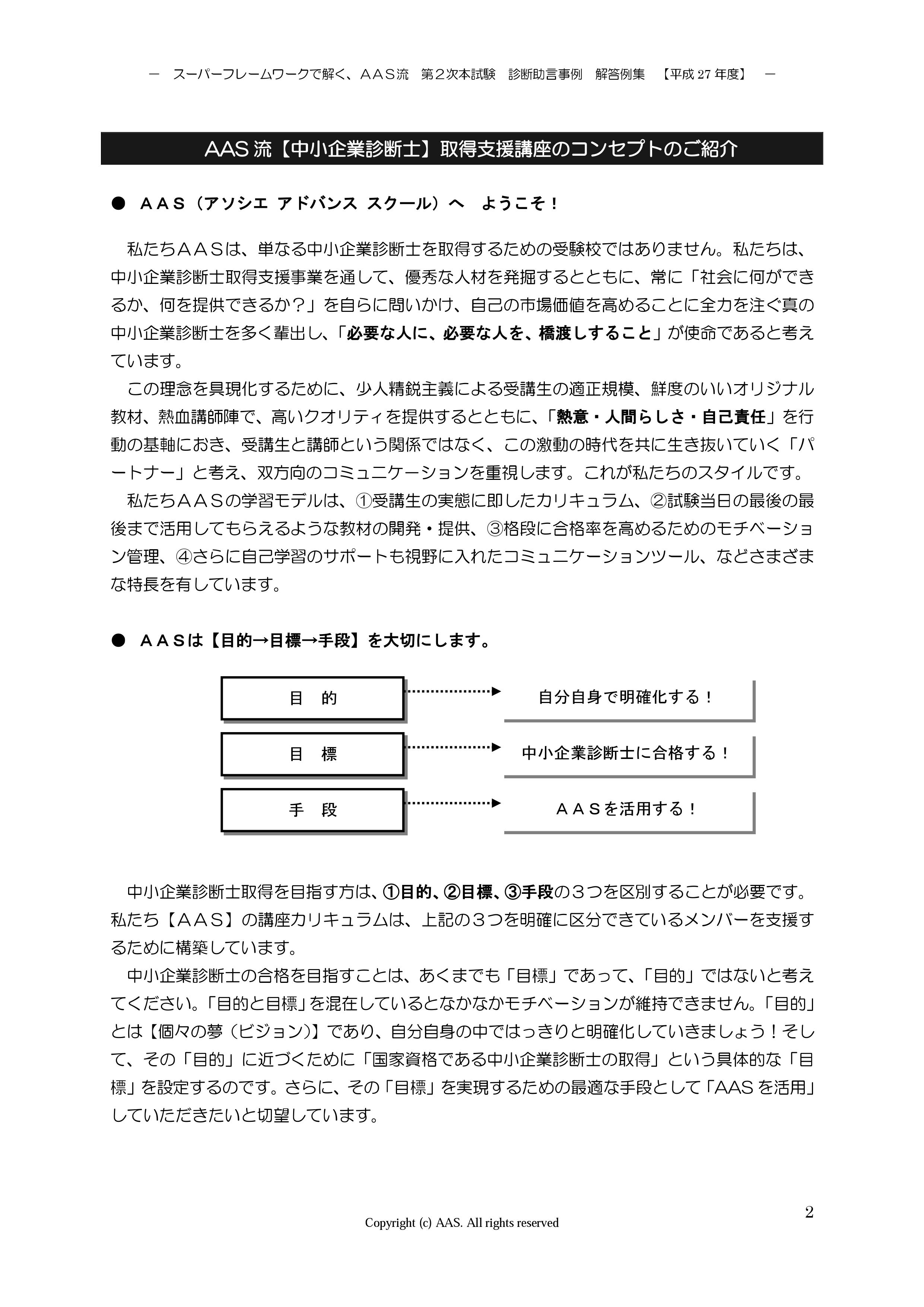 －　スーパーフレームワークで解く、ＡＡＳ流　第２次本試験　診断助言事例　解答例集　【平成 27 年度】　－

AAS 流【中小企業診断士】取得支援講座のコンセプトのご紹介

●　ＡＡＳ（アソシエ アドバンス スクール）へ　ようこそ！

私たちＡＡＳは、単なる中小企業診断士を取得するための受験校ではありません。私たちは、中小企業診断士取得支援事業を通して、優秀な人材を発掘するとともに、常に「社会に何ができるか、何を提供できるか？」を自らに問いかけ、自己の市場価値を高めることに全力を注ぐ真の中小企業診断士を多く輩出し、「必要な人に、必要な人を、橋渡しすること」が使命であると考えています。

この理念を具現化するために、少人精鋭主義による受講生の適正規模、鮮度のいいオリジナル教材、熱血講師陣で、高いクオリティを提供するとともに、「熱意・人間らしさ・自己責任」を行動の基軸におき、受講生と講師という関係ではなく、この激動の時代を共に生き抜いていく「パートナー」と考え、双方向のコミュニケーションを重視します。これが私たちのスタイルです。

私たちＡＡＳの学習モデルは、①受講生の実態に即したカリキュラム、②試験当日の最後の最後まで活用してもらえるような教材の開発・提供、③格段に合格率を高めるためのモチベーション管理、④さらに自己学習のサポートも視野に入れたコミュニケーションツール、などさまざまな特長を有しています。

●　ＡＡＳは【目的→目標→手段】を大切にします。

目　的
自分自身で明確化する！
目　標
中小企業診断士に合格する！
手　段
ＡＡＳを活用する！

中小企業診断士取得を目指す方は、①目的、②目標、③手段の３つを区別することが必要です。私たち【ＡＡＳ】の講座カリキュラムは、上記の３つを明確に区分できているメンバーを支援するために構築しています。

中小企業診断士の合格を目指すことは、あくまでも「目標」であって、「目的」ではないと考えてください。「目的と目標」を混在しているとなかなかモチベーションが維持できません。「目的」とは【個々の夢（ビジョン)】であり、自分自身の中ではっきりと明確化していきましょう！そして、その「目的」に近づくために「国家資格である中小企業診断士の取得」という具体的な「目標」を設定するのです。さらに、その「目標」を実現するための最適な手段として「AAS を活用」していただきたいと切望しています。

2
Copyright (c) AAS. All rights reserved